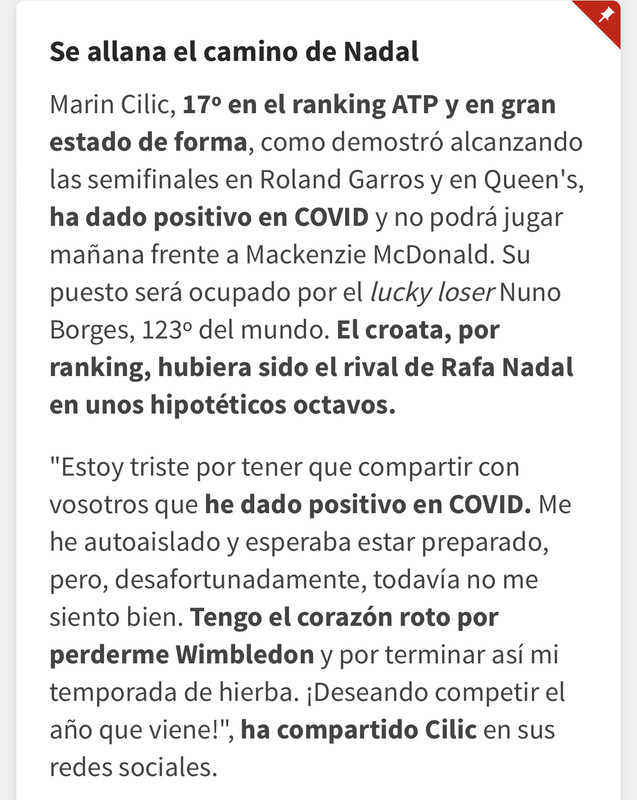 Se allana el camino de Nadal

Marin Cilic, 17º en el ranking ATP y en gran estado de forma, como demostró alcanzando las semifinales en Roland Garros y en Queen's, ha dado positivo en COVID y no podrá jugar mañana frente a Mackenzie McDonald. Su puesto será ocupado por el lucky loser Nuno Borges, 123º del mundo. El croata, por ranking, hubiera sido el rival de Rafa Nadal en unos hipotéticos octavos.

"Estoy triste por tener que compartir con vosotros que he dado positivo en COVID. Me he autoaislado y esperaba estar preparado, pero, desafortunadamente, todavía no me siento bien. Tengo el corazón roto por perderme Wimbledon y por terminar así mi temporada de hierba. ¡Deseando competir el año que viene!", ha compartido Cilic en sus redes sociales.